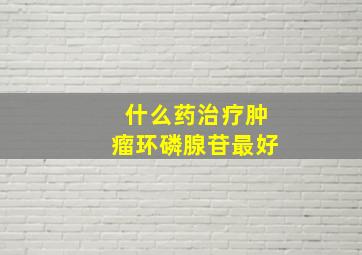 什么药治疗肿瘤环磷腺苷最好